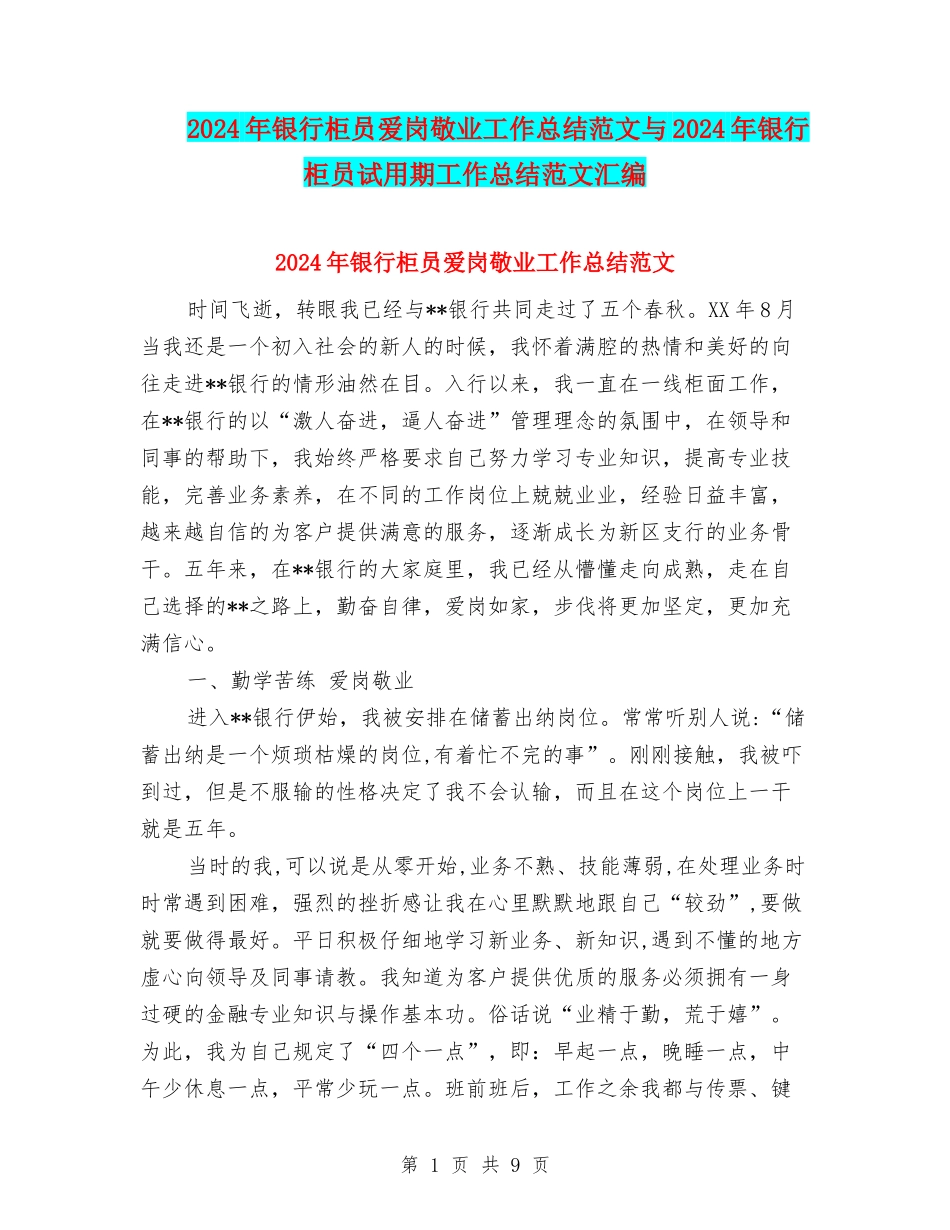 2024年银行柜员爱岗敬业工作总结范文与2024年银行柜员试用期工作总结范文汇编

2024年银行柜员爱岗敬业工作总结范文

时间飞逝，转眼我已经与**银行共同走过了五个春秋。XX年8月当我还是一个初入社会的新人的时候，我怀着满腔的热情和美好的向往走进**银行的情形油然在目。入行以来，我一直在一线柜面工作，在**银行的以“激人奋进，逼人奋进”管理理念的氛围中，在领导和同事的帮助下，我始终严格要求自己努力学习专业知识，提高专业技能，完善业务素养，在不同的工作岗位上兢兢业业，经验日益丰富，越来越自信的为客户提供满意的服务，逐渐成长为新区支行的业务骨干。五年来，在**银行的大家庭里，我已经从懵懂走向成熟，走在自己选择的**之路上，勤奋自律，爱岗如家，步伐将更加坚定，更加充满信心。

一、勤学苦练 爱岗敬业

进入**银行伊始，我被安排在储蓄出纳岗位。常常听别人说:“储蓄出纳是一个烦琐枯燥的岗位,有着忙不完的事”。刚刚接触，我被吓到过，但是不服输的性格决定了我不会认输，而且在这个岗位上一干就是五年。

当时的我,可以说是从零开始,业务不熟、技能薄弱,在处理业务时时常遇到困难，强烈的挫折感让我在心里默默地跟自己“较劲”,要做就要做得最好。平日积极仔细地学习新业务、新知识,遇到不懂的地方虚心向领导及同事请教。我知道为客户提供优质的服务必须拥有一身过硬的金融专业知识与操作基本功。俗话说“业精于勤，荒于嬉”。为此，我为自己规定了“四个一点”，即：早起一点，晚睡一点，中午少休息一点，平常少玩一点。班前班后，工作之余我都与传票、键

第 1 页 共 9 页